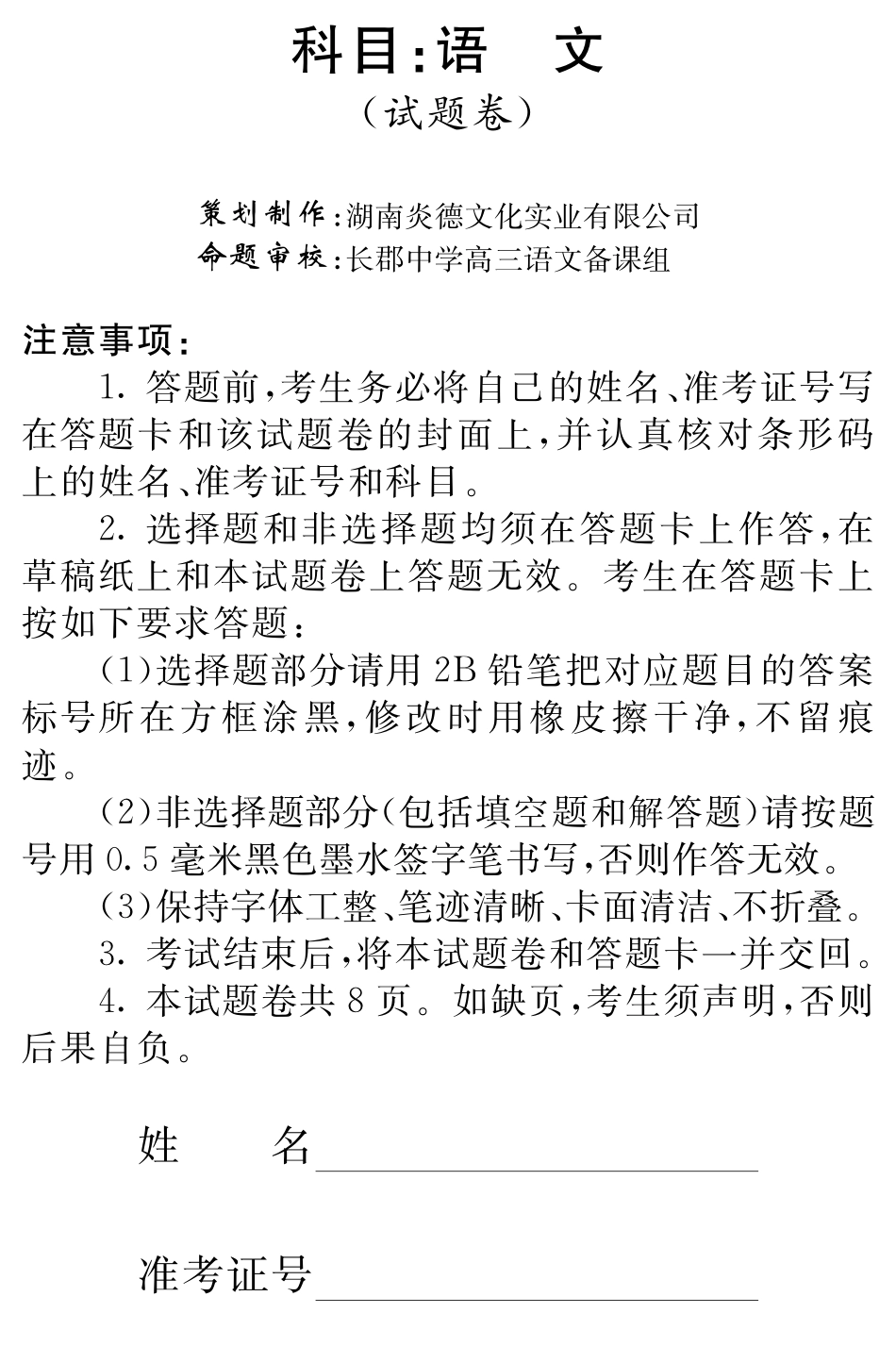 科目:语　文

(试题卷)

策划制作:湖南炎德文化实业有限公司
命题审校:长郡中学高三语文备课组

注意事项:

1. 答题前,考生务必将自己的姓名、准考证号写在答题卡和该试题卷的封面上,并认真核对条形码上的姓名、准考证号和科目。

2. 选择题和非选择题均须在答题卡上作答,在草稿纸上和本试题卷上答题无效。考生在答题卡上按如下要求答题:

(1)选择题部分请用 2B 铅笔把对应题目的答案标号所在方框涂黑,修改时用橡皮擦干净,不留痕迹。

(2)非选择题部分(包括填空题和解答题)请按题号用 0.5 毫米黑色墨水签字笔书写,否则作答无效。

(3)保持字体工整、笔迹清晰、卡面清洁、不折叠。

3. 考试结束后,将本试题卷和答题卡一并交回。

4. 本试题卷共 8 页。如缺页,考生须声明,否则后果自负。

姓　　名

准考证号